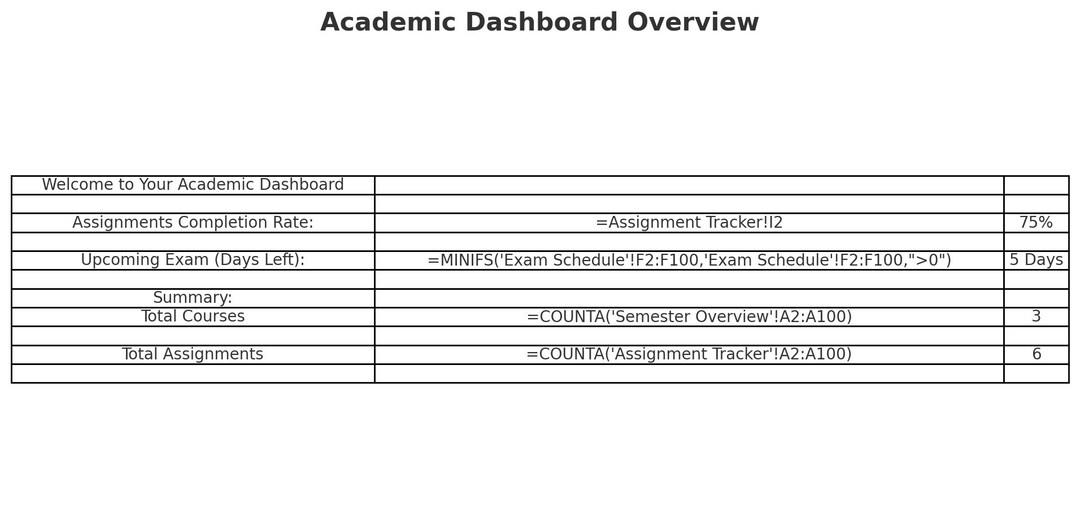 Academic Dashboard Overview

| Welcome to Your Academic Dashboard | | |
|---|---|---|
| | | |
| Assignments Completion Rate: | =Assignment Tracker!I2 | 75% |
| | | |
| Upcoming Exam (Days Left): | =MINIFS('Exam Schedule'!F2:F100,'Exam Schedule'!F2:F100,">0") | 5 Days |
| | | |
| Summary: | | |
| Total Courses | =COUNTA('Semester Overview'!A2:A100) | 3 |
| | | |
| Total Assignments | =COUNTA('Assignment Tracker'!A2:A100) | 6 |
| | | |